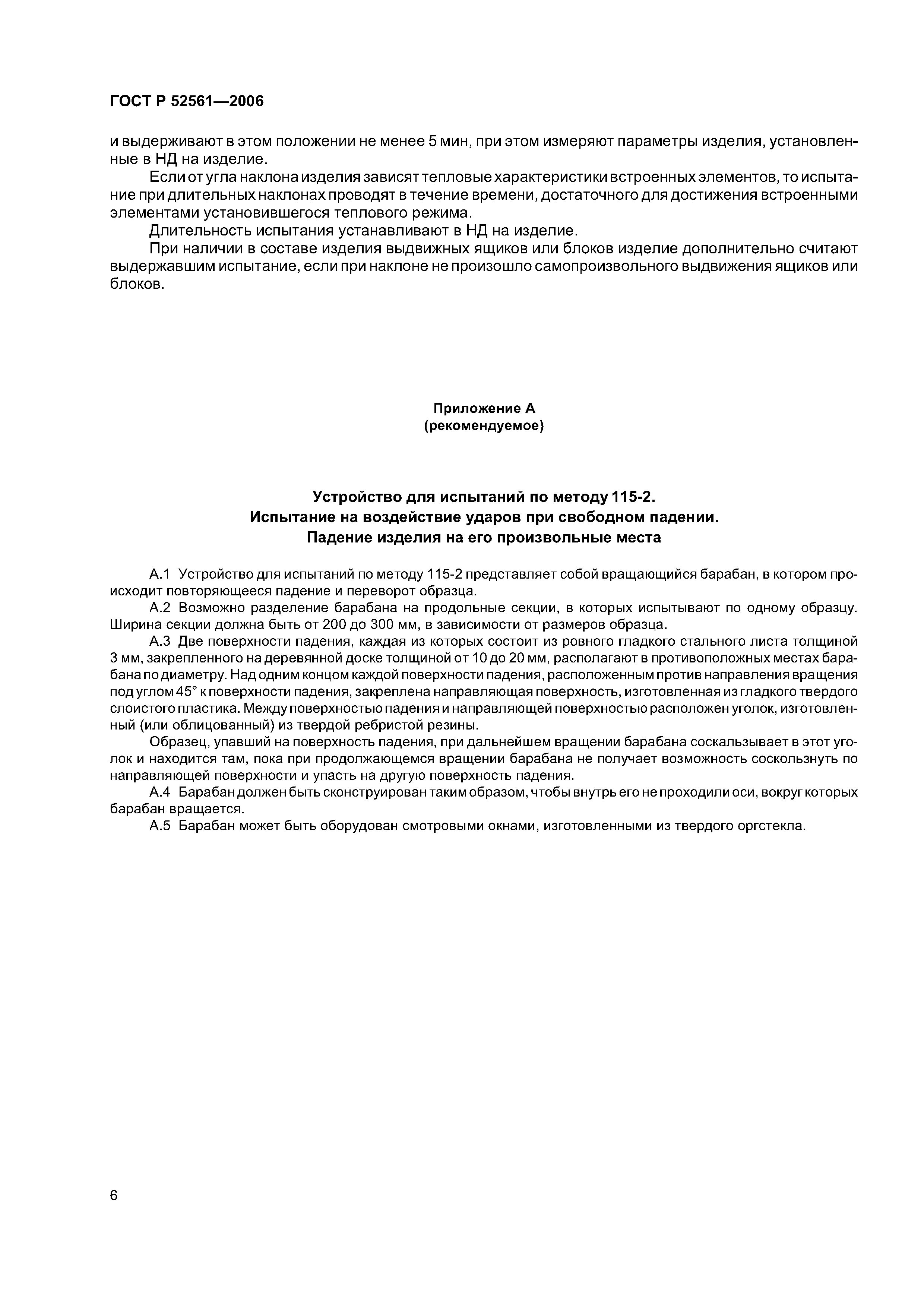 ГОСТ Р 52561—2006

и выдерживают в этом положении не менее 5 мин, при этом измеряют параметры изделия, установленные в НД на изделие.

Если от угла наклона изделия зависят тепловые характеристики встроенных элементов, то испытание при длительных наклонах проводят в течение времени, достаточного для достижения встроенными элементами установившегося теплового режима.

Длительность испытания устанавливают в НД на изделие.

При наличии в составе изделия выдвижных ящиков или блоков изделие дополнительно считают выдержавшим испытание, если при наклоне не произошло самопроизвольного выдвижения ящиков или блоков.

Приложение А
(рекомендуемое)

Устройство для испытаний по методу 115-2.
Испытание на воздействие ударов при свободном падении.
Падение изделия на его произвольные места

А.1 Устройство для испытаний по методу 115-2 представляет собой вращающийся барабан, в котором происходит повторяющееся падение и переворот образца.

А.2 Возможно разделение барабана на продольные секции, в которых испытывают по одному образцу. Ширина секции должна быть от 200 до 300 мм, в зависимости от размеров образца.

А.3 Две поверхности падения, каждая из которых состоит из ровного гладкого стального листа толщиной 3 мм, закрепленного на деревянной доске толщиной от 10 до 20 мм, располагают в противоположных местах барабана по диаметру. Над одним концом каждой поверхности падения, расположенным против направления вращения под углом 45° к поверхности падения, закреплена направляющая поверхность, изготовленная из гладкого твердого слоистого пластика. Между поверхностью падения и направляющей поверхностью расположен уголок, изготовленный (или облицованный) из твердой ребристой резины.

Образец, упавший на поверхность падения, при дальнейшем вращении барабана соскальзывает в этот уголок и находится там, пока при продолжающемся вращении барабана не получает возможность соскользнуть по направляющей поверхности и упасть на другую поверхность падения.

А.4 Барабан должен быть сконструирован таким образом, чтобы внутрь его не проходили оси, вокруг которых барабан вращается.

А.5 Барабан может быть оборудован смотровыми окнами, изготовленными из твердого оргстекла.

6